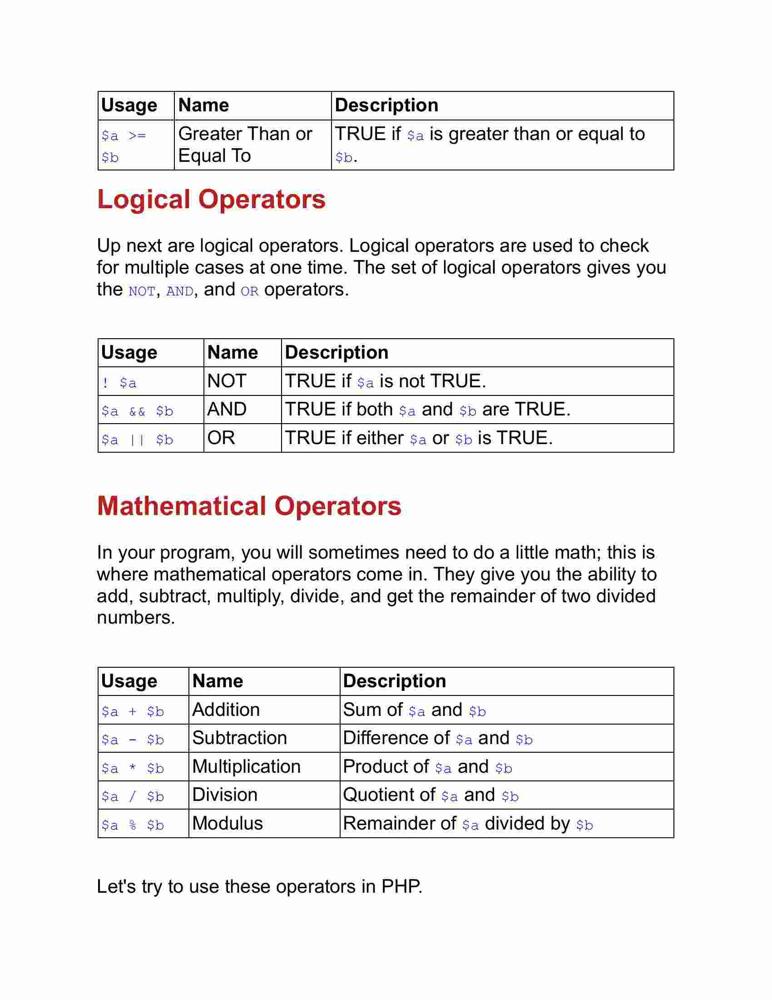 | Usage | Name | Description |
|---|---|---|
| \$a >= \$b | Greater Than or Equal To | TRUE if \$a is greater than or equal to \$b. |

Logical Operators

Up next are logical operators. Logical operators are used to check for multiple cases at one time. The set of logical operators gives you the NOT, AND, and OR operators.

| Usage | Name | Description |
|---|---|---|
| ! \$a | NOT | TRUE if \$a is not TRUE. |
| \$a && \$b | AND | TRUE if both \$a and \$b are TRUE. |
| \$a \|\| \$b | OR | TRUE if either \$a or \$b is TRUE. |

Mathematical Operators

In your program, you will sometimes need to do a little math; this is where mathematical operators come in. They give you the ability to add, subtract, multiply, divide, and get the remainder of two divided numbers.

| Usage | Name | Description |
|---|---|---|
| \$a + \$b | Addition | Sum of \$a and \$b |
| \$a - \$b | Subtraction | Difference of \$a and \$b |
| \$a * \$b | Multiplication | Product of \$a and \$b |
| \$a / \$b | Division | Quotient of \$a and \$b |
| \$a % \$b | Modulus | Remainder of \$a divided by \$b |

Let's try to use these operators in PHP.